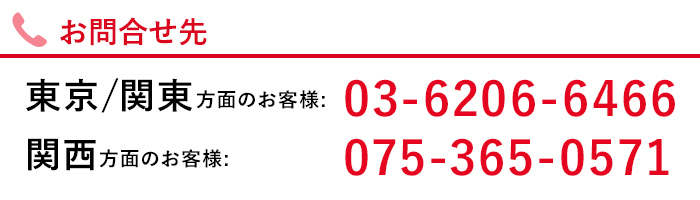 お問合せ先

東京/関東方面のお客様: 03-6206-6466

関西方面のお客様: 075-365-0571